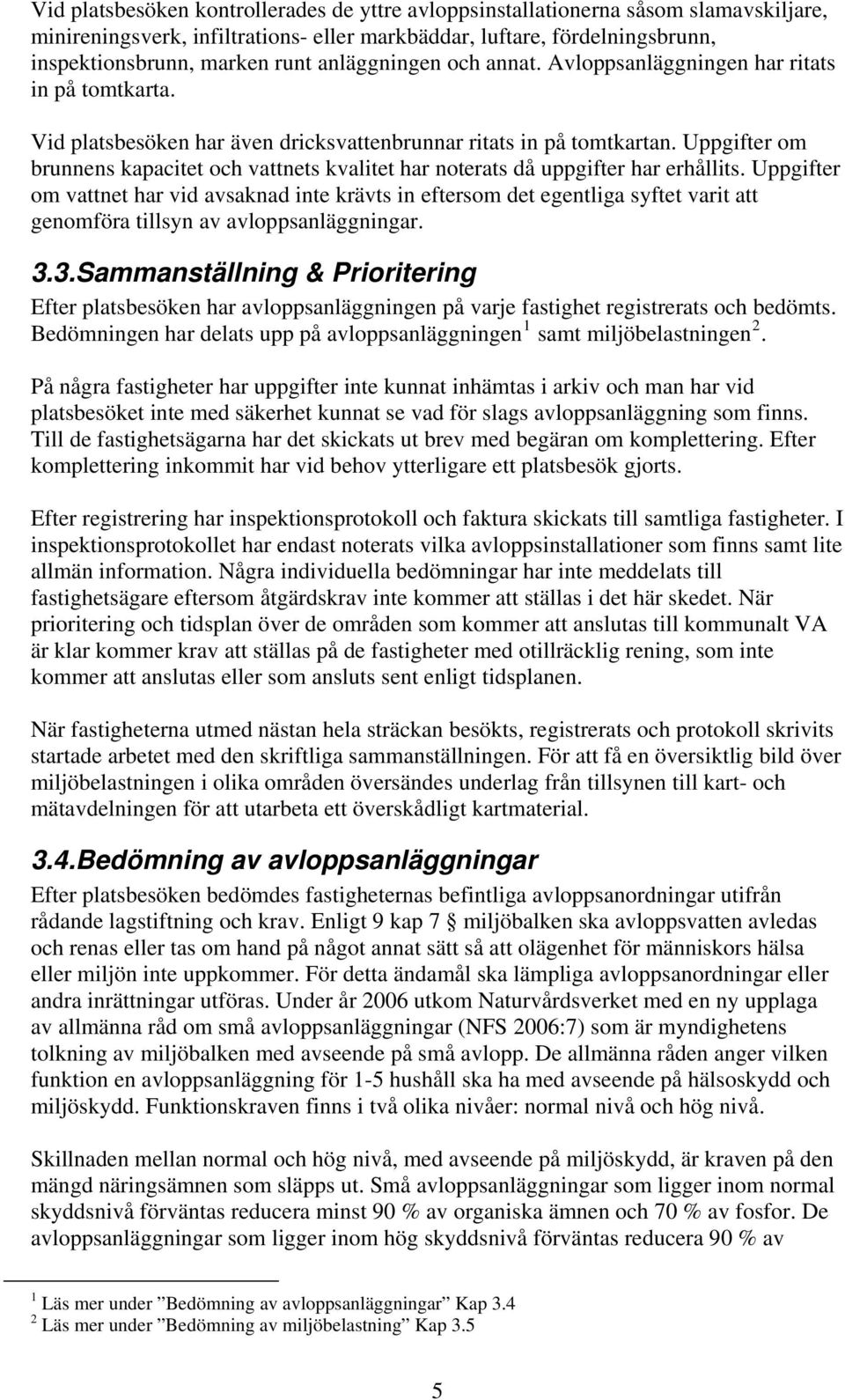 Vid platsbesöken kontrollerades de yttre avloppsinstallationerna såsom slamavskiljare, minireningsverk, infiltrations- eller markbäddar, luftare, fördelningsbrunn, inspektionsbrunn, marken runt anläggningen och annat. Avloppsanläggningen har ritats in på tomtkarta.

Vid platsbesöken har även dricksvattenbrunnar ritats in på tomtkartan. Uppgifter om brunnens kapacitet och vattnets kvalitet har noterats då uppgifter har erhållits. Uppgifter om vattnet har vid avsaknad inte krävts in eftersom det egentliga syftet varit att genomföra tillsyn av avloppsanläggningar.

3.3.Sammanställning & Prioritering

Efter platsbesöken har avloppsanläggningen på varje fastighet registrerats och bedömts. Bedömningen har delats upp på avloppsanläggningen$^1$ samt miljöbelastningen$^2$.

På några fastigheter har uppgifter inte kunnat inhämtas i arkiv och man har vid platsbesöket inte med säkerhet kunnat se vad för slags avloppsanläggning som finns. Till de fastighetsägarna har det skickats ut brev med begäran om komplettering. Efter komplettering inkommit har vid behov ytterligare ett platsbesök gjorts.

Efter registrering har inspektionsprotokoll och faktura skickats till samtliga fastigheter. I inspektionsprotokollet har endast noterats vilka avloppsinstallationer som finns samt lite allmän information. Några individuella bedömningar har inte meddelats till fastighetsägare eftersom åtgärdskrav inte kommer att ställas i det här skedet. När prioritering och tidsplan över de områden som kommer att anslutas till kommunalt VA är klar kommer krav att ställas på de fastigheter med otillräcklig rening, som inte kommer att anslutas eller som ansluts sent enligt tidsplanen.

När fastigheterna utmed nästan hela sträckan besökts, registrerats och protokoll skrivits startade arbetet med den skriftliga sammanställningen. För att få en översiktlig bild över miljöbelastningen i olika områden översändes underlag från tillsynen till kart- och mätavdelningen för att utarbeta ett överskådligt kartmaterial.

3.4.Bedömning av avloppsanläggningar

Efter platsbesöken bedömdes fastigheternas befintliga avloppsanordningar utifrån rådande lagstiftning och krav. Enligt 9 kap 7 § miljöbalken ska avloppsvatten avledas och renas eller tas om hand på något annat sätt så att olägenhet för människors hälsa eller miljön inte uppkommer. För detta ändamål ska lämpliga avloppsanordningar eller andra inrättningar utföras. Under år 2006 utkom Naturvårdsverket med en ny upplaga av allmänna råd om små avloppsanläggningar (NFS 2006:7) som är myndighetens tolkning av miljöbalken med avseende på små avlopp. De allmänna råden anger vilken funktion en avloppsanläggning för 1-5 hushåll ska ha med avseende på hälsoskydd och miljöskydd. Funktionskraven finns i två olika nivåer: normal nivå och hög nivå.

Skillnaden mellan normal och hög nivå, med avseende på miljöskydd, är kraven på den mängd näringsämnen som släpps ut. Små avloppsanläggningar som ligger inom normal skyddsnivå förväntas reducera minst 90 % av organiska ämnen och 70 % av fosfor. De avloppsanläggningar som ligger inom hög skyddsnivå förväntas reducera 90 % av

$^1$ Läs mer under ”Bedömning av avloppsanläggningar” Kap 3.4
$^2$ Läs mer under ”Bedömning av miljöbelastning” Kap 3.5

5